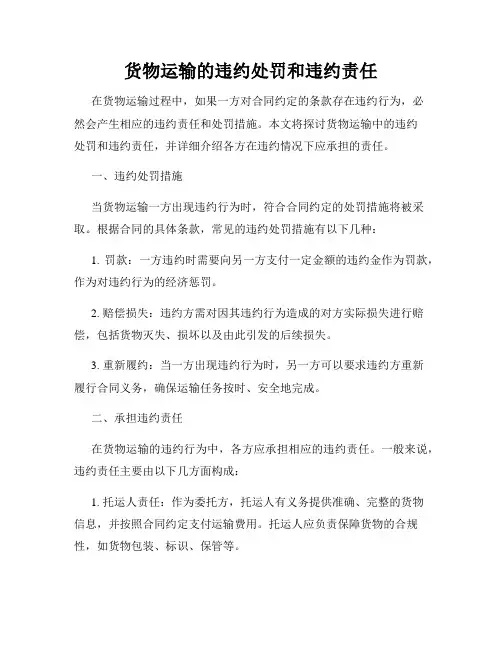 货物运输的违约处罚和违约责任

在货物运输过程中，如果一方对合同约定的条款存在违约行为，必然会产生相应的违约责任和处罚措施。本文将探讨货物运输中的违约处罚和违约责任，并详细介绍各方在违约情况下应承担的责任。

一、违约处罚措施

当货物运输一方出现违约行为时，符合合同约定的处罚措施将被采取。根据合同的具体条款，常见的违约处罚措施有以下几种：

1. 罚款：一方违约时需要向另一方支付一定金额的违约金作为罚款，作为对违约行为的经济惩罚。

2. 赔偿损失：违约方需对因其违约行为造成的对方实际损失进行赔偿，包括货物灭失、损坏以及由此引发的后续损失。

3. 重新履约：当一方出现违约行为时，另一方可以要求违约方重新履行合同义务，确保运输任务按时、安全地完成。

二、承担违约责任

在货物运输的违约行为中，各方应承担相应的违约责任。一般来说，违约责任主要由以下几方面构成：

1. 托运人责任：作为委托方，托运人有义务提供准确、完整的货物信息，并按照合同约定支付运输费用。托运人应负责保障货物的合规性，如货物包装、标识、保管等。